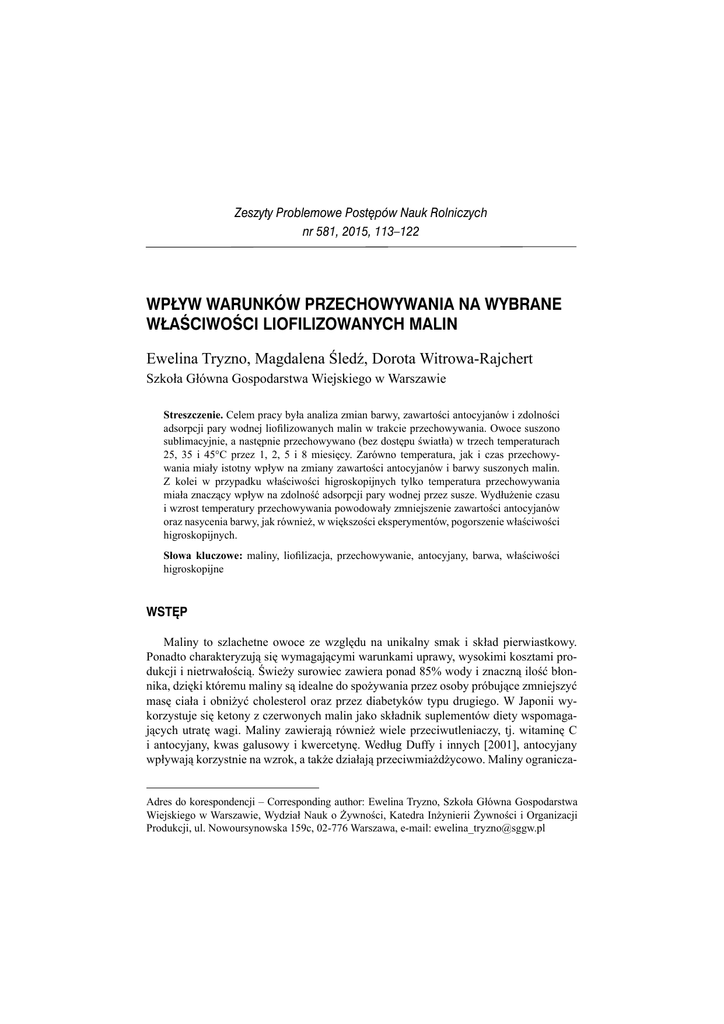 Zeszyty Problemowe Postępów Nauk Rolniczych
nr 581, 2015, 113–122

WPŁYW WARUNKÓW PRZECHOWYWANIA NA WYBRANE WŁAŚCIWOŚCI LIOFILIZOWANYCH MALIN

Ewelina Tryzno, Magdalena Śledź, Dorota Witrowa-Rajchert
Szkoła Główna Gospodarstwa Wiejskiego w Warszawie

Streszczenie. Celem pracy była analiza zmian barwy, zawartości antocyjanów i zdolności adsorpcji pary wodnej liofilizowanych malin w trakcie przechowywania. Owoce suszono sublimacyjnie, a następnie przechowywano (bez dostępu światła) w trzech temperaturach 25, 35 i 45°C przez 1, 2, 5 i 8 miesięcy. Zarówno temperatura, jak i czas przechowywania miały istotny wpływ na zmiany zawartości antocyjanów i barwy suszonych malin. Z kolei w przypadku właściwości higroskopijnych tylko temperatura przechowywania miała znaczący wpływ na zdolność adsorpcji pary wodnej przez susze. Wydłużenie czasu i wzrost temperatury przechowywania powodowały zmniejszenie zawartości antocyjanów oraz nasycenia barwy, jak również, w większości eksperymentów, pogorszenie właściwości higroskopijnych.

Słowa kluczowe: maliny, liofilizacja, przechowywanie, antocyjany, barwa, właściwości higroskopijne

WSTĘP

Maliny to szlachetne owoce ze względu na unikalny smak i skład pierwiastkowy. Ponadto charakteryzują się wymagającymi warunkami uprawy, wysokimi kosztami produkcji i nietrwałością. Świeży surowiec zawiera ponad 85% wody i znaczną ilość błonnika, dzięki któremu maliny są idealne do spożywania przez osoby próbujące zmniejszyć masę ciała i obniżyć cholesterol oraz przez diabetyków typu drugiego. W Japonii wykorzystuje się ketony z czerwonych malin jako składnik suplementów diety wspomagających utratę wagi. Maliny zawierają również wiele przeciwutleniaczy, tj. witaminę C i antocyjany, kwas galusowy i kwercetynę. Według Duffy i innych [2001], antocyjany wpływają korzystnie na wzrok, a także działają przeciwmiażdżycowo. Maliny ogranicza-

Adres do korespondencji – Corresponding author: Ewelina Tryzno, Szkoła Główna Gospodarstwa Wiejskiego w Warszawie, Wydział Nauk o Żywności, Katedra Inżynierii Żywności i Organizacji Produkcji, ul. Nowoursynowska 159c, 02-776 Warszawa, e-mail: ewelina_tryzno@sggw.pl